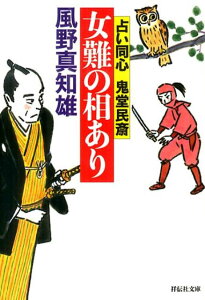 占い同心　鬼堂民斎

女難の相あり

風野真知雄

祥伝社文庫